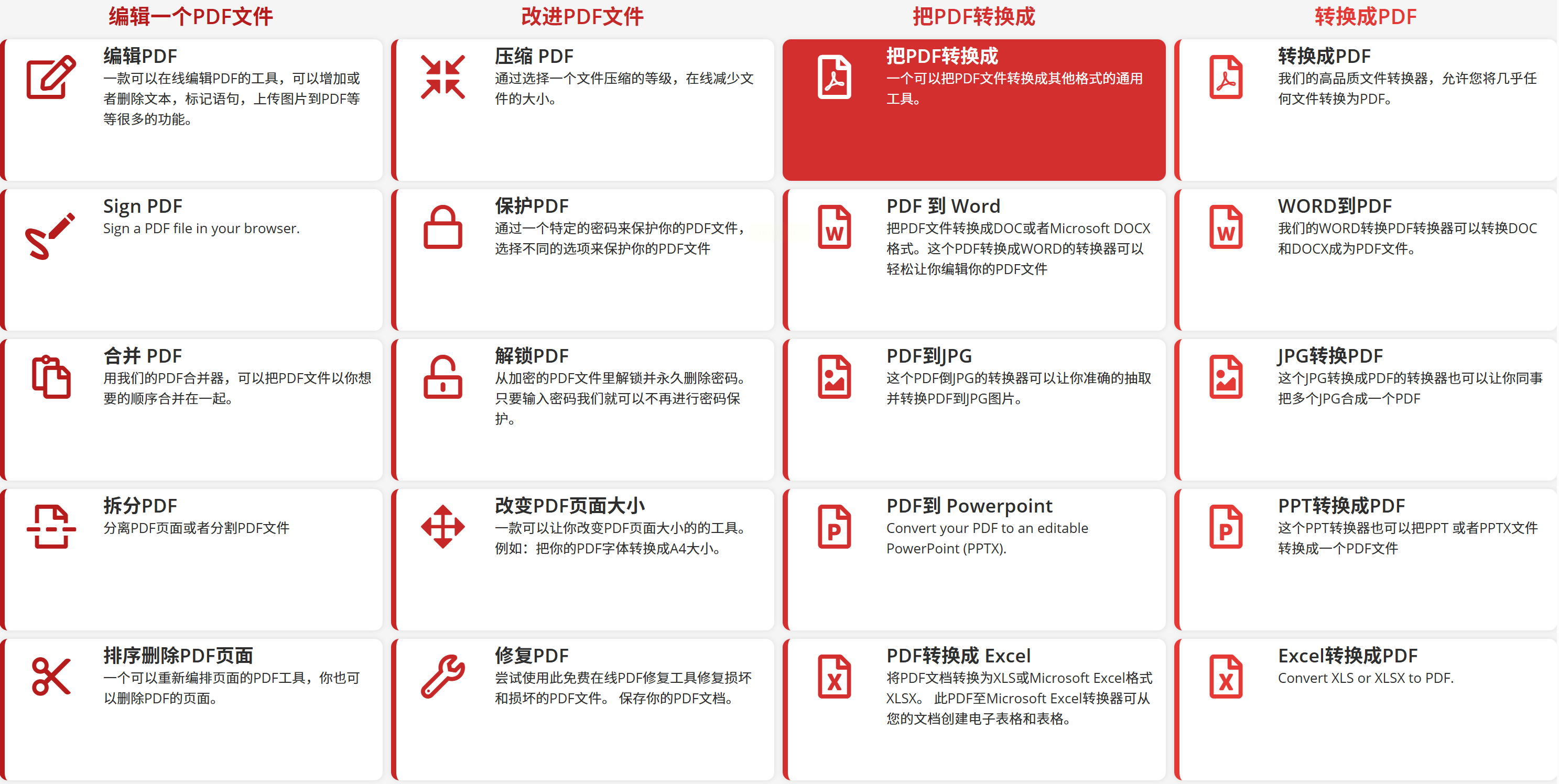 编辑一个PDF文件

编辑PDF
一款可以在线编辑PDF的工具，可以增加或者删除文本，标记语句，上传图片到PDF等等很多的功能。

Sign PDF
Sign a PDF file in your browser.

合并 PDF
用我们的PDF合并器，可以把PDF文件以你想要的顺序合并在一起。

拆分PDF
分离PDF页面或者分割PDF文件

排序删除PDF页面
一个可以重新编排页面的PDF工具，你也可以删除PDF的页面。

改进PDF文件

压缩 PDF
通过选择一个文件压缩的等级，在线减少文件的大小。

保护PDF
通过一个特定的密码来保护你的PDF文件，选择不同的选项来保护你的PDF文件

解锁PDF
从加密的PDF文件里解锁并永久删除密码。只要输入密码我们就可以不再进行密码保护。

改变PDF页面大小
一款可以让你改变PDF页面大小的的工具。例如：把你的PDF字体转换成A4大小。

修复PDF
尝试使用此免费在线PDF修复工具修复损坏和损坏的PDF文件。 保存你的PDF文档。

把PDF转换成

把PDF转换成
一个可以把PDF文件转换成其他格式的通用工具。

PDF 到 Word
把PDF文件转换成DOC或者Microsoft DOCX格式。这个PDF转换成WORD的转换器可以轻松让你编辑你的PDF文件

PDF到JPG
这个PDF倒JPG的转换器可以让你准确的抽取并转换PDF到JPG图片。

PDF到 Powerpoint
Convert your PDF to an editable PowerPoint (PPTX).

PDF转换成 Excel
将PDF文档转换为XLS或Microsoft Excel格式XLSX。 此PDF至Microsoft Excel转换器可从您的文档创建电子表格和表格。

转换成PDF

转换成PDF
我们的高品质文件转换器，允许您将几乎任何文件转换为PDF。

WORD到PDF
我们的WORD转换PDF转换器可以转换DOC和DOCX成为PDF文件。

JPG转换PDF
这个JPG转换成PDF的转换器也可以让你同事把多个JPG合成一个PDF

PPT转换成PDF
这个PPT转换器也可以把PPT 或者PPTX文件转换成一个PDF文件

Excel转换成PDF
Convert XLS or XLSX to PDF.